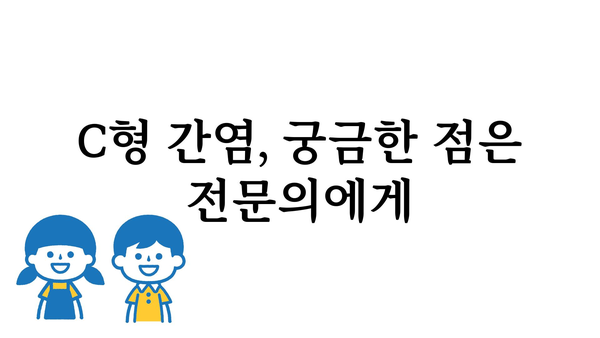 C형 간염, 궁금한 점은 전문의에게